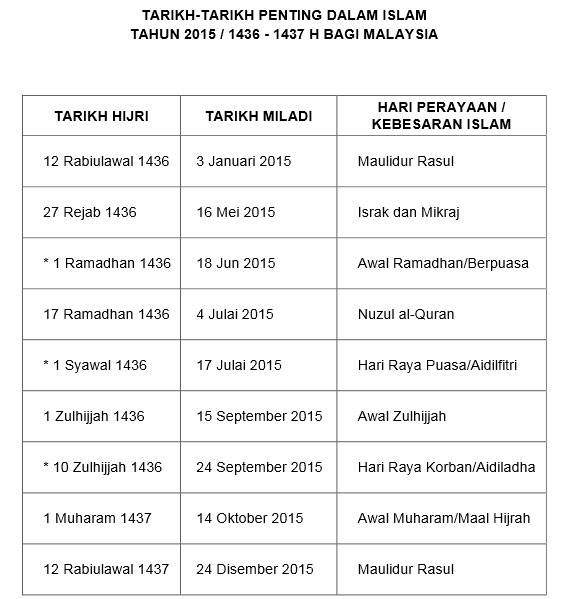 TARIKH-TARIKH PENTING DALAM ISLAM
TAHUN 2015 / 1436 - 1437 H BAGI MALAYSIA

| TARIKH HIJRI | TARIKH MILADI | HARI PERAYAAN / KEBESARAN ISLAM |
|---|---|---|
| 12 Rabiulawal 1436 | 3 Januari 2015 | Maulidur Rasul |
| 27 Rejab 1436 | 16 Mei 2015 | Israk dan Mikraj |
| * 1 Ramadhan 1436 | 18 Jun 2015 | Awal Ramadhan/Berpuasa |
| 17 Ramadhan 1436 | 4 Julai 2015 | Nuzul al-Quran |
| * 1 Syawal 1436 | 17 Julai 2015 | Hari Raya Puasa/Aidilfitri |
| 1 Zulhijjah 1436 | 15 September 2015 | Awal Zulhijjah |
| * 10 Zulhijjah 1436 | 24 September 2015 | Hari Raya Korban/Aidiladha |
| 1 Muharam 1437 | 14 Oktober 2015 | Awal Muharam/Maal Hijrah |
| 12 Rabiulawal 1437 | 24 Disember 2015 | Maulidur Rasul |